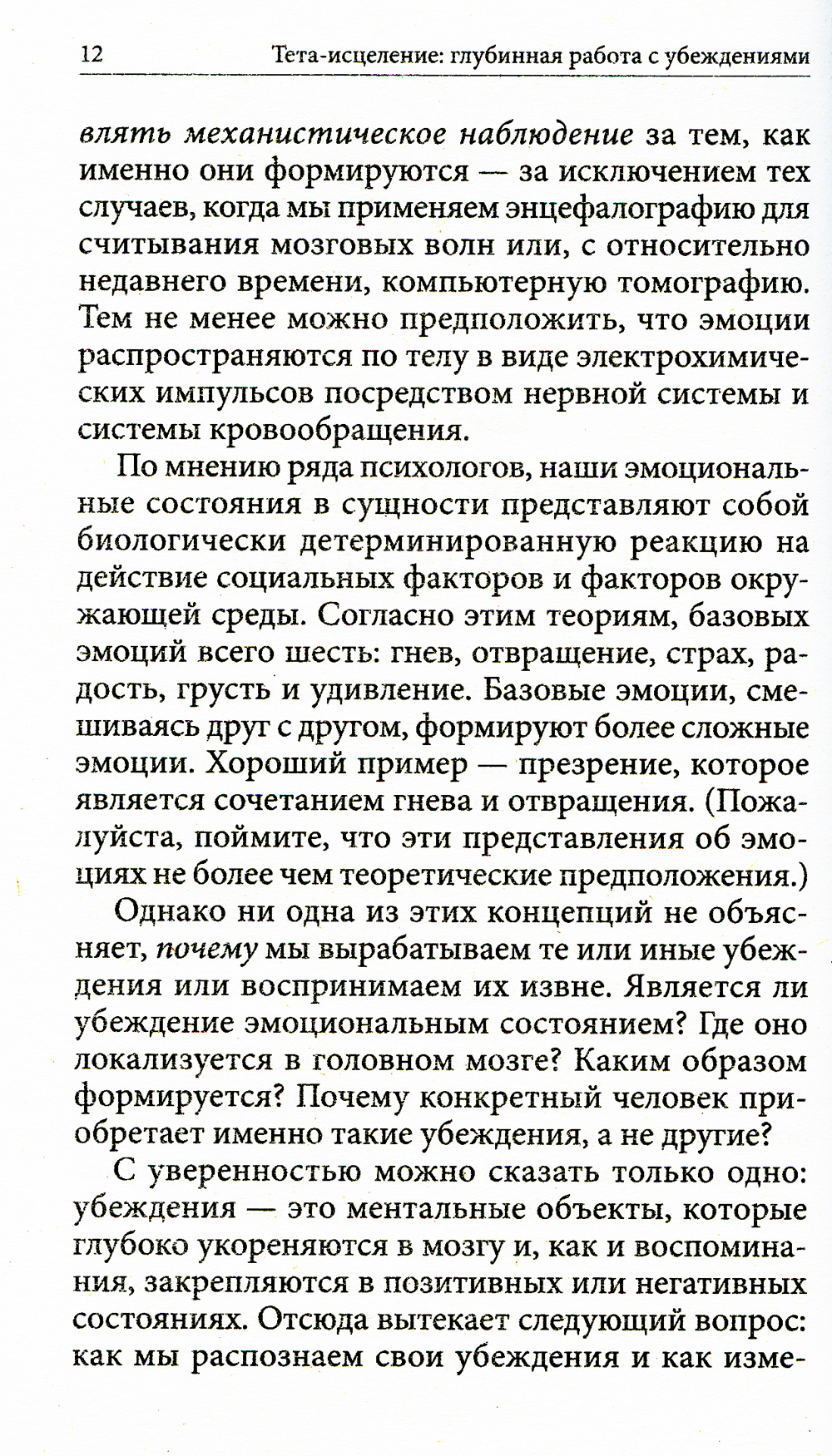 12 Тета-исцеление: глубинная работа с убеждениями

влять механистическое наблюдение за тем, как именно они формируются — за исключением тех случаев, когда мы применяем энцефалографию для считывания мозговых волн или, с относительно недавнего времени, компьютерную томографию. Тем не менее можно предположить, что эмоции распространяются по телу в виде электрохимических импульсов посредством нервной системы и системы кровообращения.

По мнению ряда психологов, наши эмоциональные состояния в сущности представляют собой биологически детерминированную реакцию на действие социальных факторов и факторов окружающей среды. Согласно этим теориям, базовых эмоций всего шесть: гнев, отвращение, страх, радость, грусть и удивление. Базовые эмоции, смешиваясь друг с другом, формируют более сложные эмоции. Хороший пример — презрение, которое является сочетанием гнева и отвращения. (Пожалуйста, поймите, что эти представления об эмоциях не более чем теоретические предположения.)

Однако ни одна из этих концепций не объясняет, почему мы вырабатываем те или иные убеждения или воспринимаем их извне. Является ли убеждение эмоциональным состоянием? Где оно локализуется в головном мозге? Каким образом формируется? Почему конкретный человек приобретает именно такие убеждения, а не другие?

С уверенностью можно сказать только одно: убеждения — это ментальные объекты, которые глубоко укореняются в мозгу и, как и воспоминания, закрепляются в позитивных или негативных состояниях. Отсюда вытекает следующий вопрос: как мы распознаем свои убеждения и как изме-